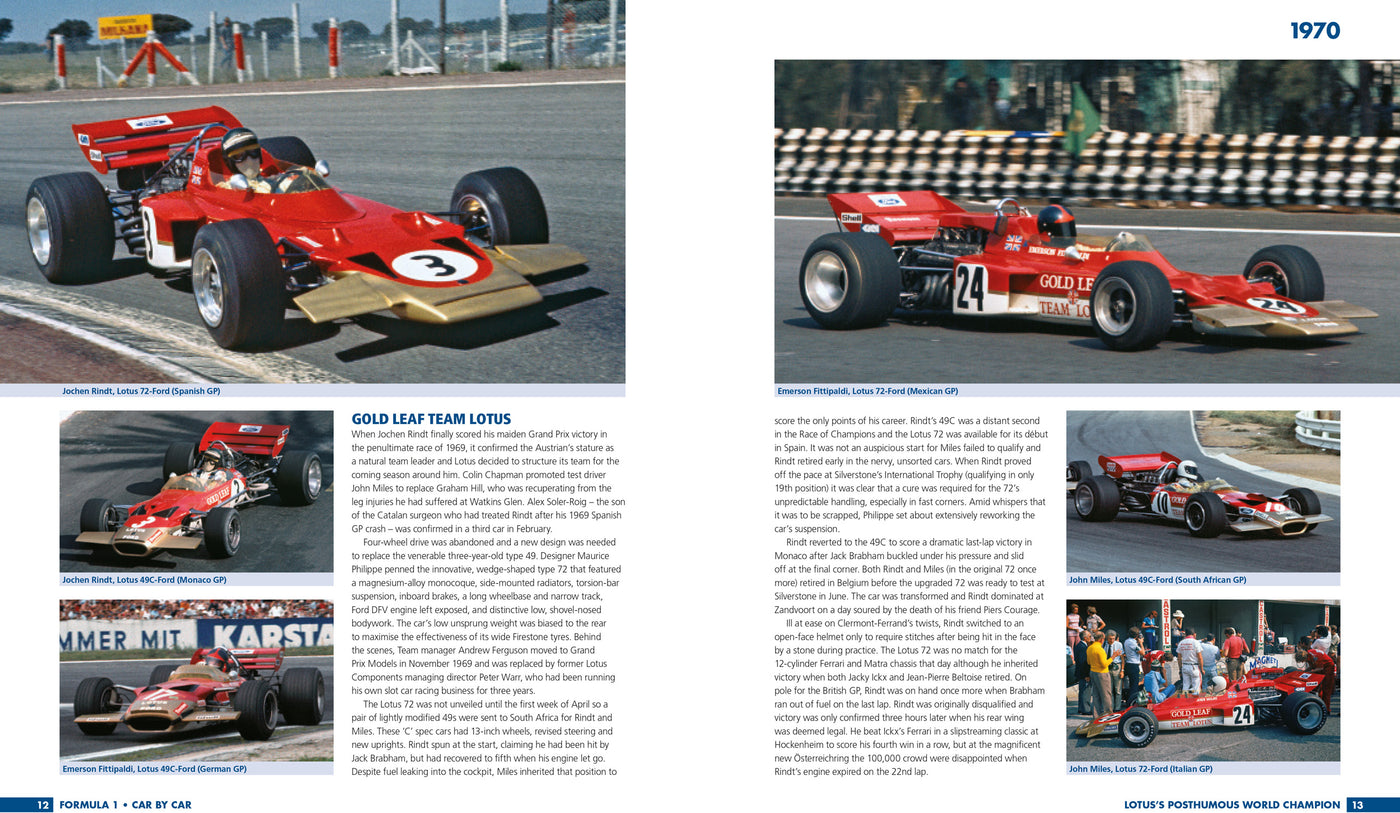 1970

Jochen Rindt, Lotus 72-Ford (Spanish GP)

Emerson Fittipaldi, Lotus 72-Ford (Mexican GP)

Jochen Rindt, Lotus 49C-Ford (Monaco GP)

Emerson Fittipaldi, Lotus 49C-Ford (German GP)

GOLD LEAF TEAM LOTUS

When Jochen Rindt finally scored his maiden Grand Prix victory in the penultimate race of 1969, it confirmed the Austrian's stature as a natural team leader and Lotus decided to structure its team for the coming season around him. Colin Chapman promoted test driver John Miles to replace Graham Hill, who was recuperating from the leg injuries he had suffered at Watkins Glen. Alex Soler-Roig – the son of the Catalan surgeon who had treated Rindt after his 1969 Spanish GP crash – was confirmed in a third car in February.

Four-wheel drive was abandoned and a new design was needed to replace the venerable three-year-old type 49. Designer Maurice Philippe penned the innovative, wedge-shaped type 72 that featured a magnesium-alloy monocoque, side-mounted radiators, torsion-bar suspension, inboard brakes, a long wheelbase and narrow track, Ford DFV engine left exposed, and distinctive low, shovel-nosed bodywork. The car's low unsprung weight was biased to the rear to maximise the effectiveness of its wide Firestone tyres. Behind the scenes, Team manager Andrew Ferguson moved to Grand Prix Models in November 1969 and was replaced by former Lotus Components managing director Peter Warr, who had been running his own slot car racing business for three years.

The Lotus 72 was not unveiled until the first week of April so a pair of lightly modified 49s were sent to South Africa for Rindt and Miles. These 'C' spec cars had 13-inch wheels, revised steering and new uprights. Rindt spun at the start, claiming he had been hit by Jack Brabham, but had recovered to fifth when his engine let go. Despite fuel leaking into the cockpit, Miles inherited that position to score the only points of his career. Rindt's 49C was a distant second in the Race of Champions and the Lotus 72 was available for its début in Spain. It was not an auspicious start for Miles failed to qualify and Rindt retired early in the nervy, unsorted cars. When Rindt proved off the pace at Silverstone's International Trophy (qualifying in only 19th position) it was clear that a cure was required for the 72's unpredictable handling, especially in fast corners. Amid whispers that it was to be scrapped, Philippe set about extensively reworking the car's suspension.

Rindt reverted to the 49C to score a dramatic last-lap victory in Monaco after Jack Brabham buckled under his pressure and slid off at the final corner. Both Rindt and Miles (in the original 72 once more) retired in Belgium before the upgraded 72 was ready to test at Silverstone in June. The car was transformed and Rindt dominated at Zandvoort on a day soured by the death of his friend Piers Courage.

Ill at ease on Clermont-Ferrand's twists, Rindt switched to an open-face helmet only to require stitches after being hit in the face by a stone during practice. The Lotus 72 was no match for the 12-cylinder Ferrari and Matra chassis that day although he inherited victory when both Jacky Ickx and Jean-Pierre Beltoise retired. On pole for the British GP, Rindt was on hand once more when Brabham ran out of fuel on the last lap. Rindt was originally disqualified and victory was only confirmed three hours later when his rear wing was deemed legal. He beat Ickx's Ferrari in a slipstreaming classic at Hockenheim to score his fourth win in a row, but at the magnificent new Österreichring the 100,000 crowd were disappointed when Rindt's engine expired on the 22nd lap.

John Miles, Lotus 49C-Ford (South African GP)

John Miles, Lotus 72-Ford (Italian GP)

12 FORMULA 1 • CAR BY CAR

LOTUS'S POSTHUMOUS WORLD CHAMPION 13